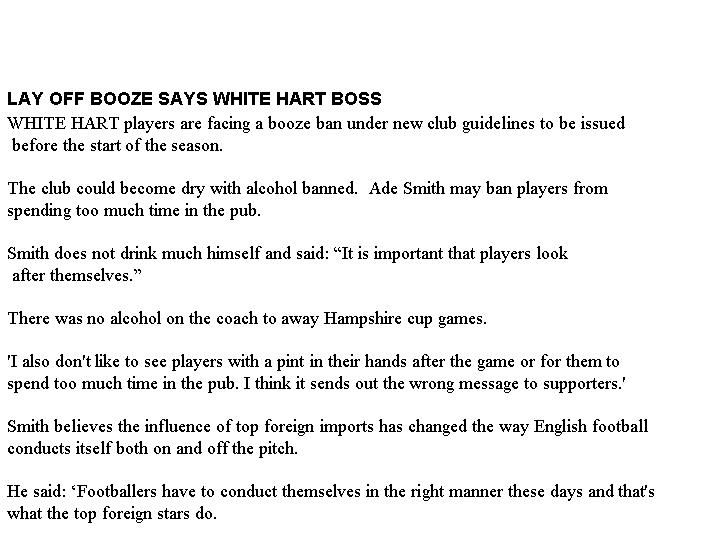 LAY OFF BOOZE SAYS WHITE HART BOSS

WHITE HART players are facing a booze ban under new club guidelines to be issued before the start of the season.

The club could become dry with alcohol banned. Ade Smith may ban players from spending too much time in the pub.

Smith does not drink much himself and said: “It is important that players look after themselves.”

There was no alcohol on the coach to away Hampshire cup games.

'I also don't like to see players with a pint in their hands after the game or for them to spend too much time in the pub. I think it sends out the wrong message to supporters.'

Smith believes the influence of top foreign imports has changed the way English football conducts itself both on and off the pitch.

He said: ‘Footballers have to conduct themselves in the right manner these days and that's what the top foreign stars do.